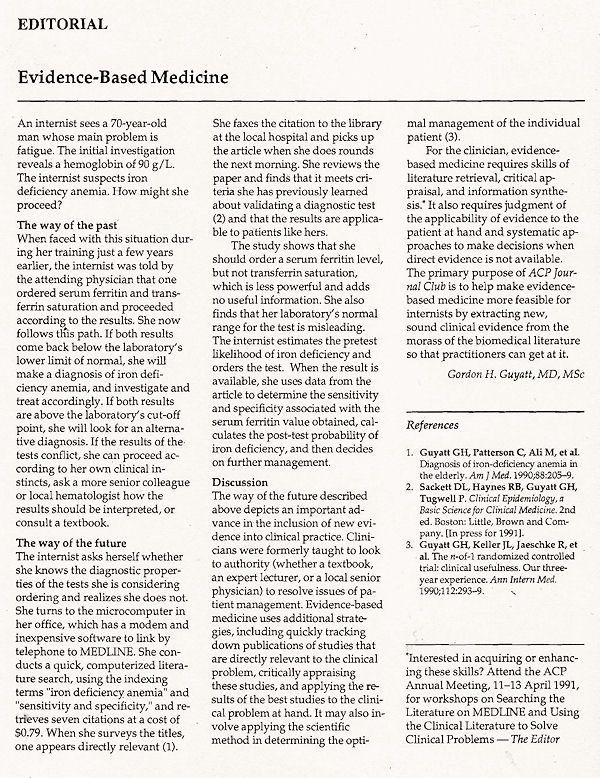 EDITORIAL

Evidence-Based Medicine

An internist sees a 70-year-old man whose main problem is fatigue. The initial investigation reveals a hemoglobin of 90 g/L. The internist suspects iron deficiency anemia. How might she proceed?

The way of the past
When faced with this situation during her training just a few years earlier, the internist was told by the attending physician that one ordered serum ferritin and transferrin saturation and proceeded according to the results. She now follows this path. If both results come back below the laboratory's lower limit of normal, she will make a diagnosis of iron deficiency anemia, and investigate and treat accordingly. If both results are above the laboratory's cut-off point, she will look for an alternative diagnosis. If the results of the tests conflict, she can proceed according to her own clinical instincts, ask a more senior colleague or local hematologist how the results should be interpreted, or consult a textbook.

The way of the future
The internist asks herself whether she knows the diagnostic properties of the tests she is considering ordering and realizes she does not. She turns to the microcomputer in her office, which has a modem and inexpensive software to link by telephone to MEDLINE. She conducts a quick, computerized literature search, using the indexing terms "iron deficiency anemia" and "sensitivity and specificity," and retrieves seven citations at a cost of $0.79. When she surveys the titles, one appears directly relevant (1).

She faxes the citation to the library at the local hospital and picks up the article when she does rounds the next morning. She reviews the paper and finds that it meets criteria she has previously learned about validating a diagnostic test (2) and that the results are applicable to patients like hers.

The study shows that she should order a serum ferritin level, but not transferrin saturation, which is less powerful and adds no useful information. She also finds that her laboratory's normal range for the test is misleading. The internist estimates the pretest likelihood of iron deficiency and orders the test. When the result is available, she uses data from the article to determine the sensitivity and specificity associated with the serum ferritin value obtained, calculates the post-test probability of iron deficiency, and then decides on further management.

Discussion
The way of the future described above depicts an important advance in the inclusion of new evidence into clinical practice. Clinicians were formerly taught to look to authority (whether a textbook, an expert lecturer, or a local senior physician) to resolve issues of patient management. Evidence-based medicine uses additional strategies, including quickly tracking down publications of studies that are directly relevant to the clinical problem, critically appraising these studies, and applying the results of the best studies to the clinical problem at hand. It may also involve applying the scientific method in determining the optimal management of the individual patient (3).

For the clinician, evidence-based medicine requires skills of literature retrieval, critical appraisal, and information synthesis.* It also requires judgment of the applicability of evidence to the patient at hand and systematic approaches to make decisions when direct evidence is not available. The primary purpose of ACP Journal Club is to help make evidence-based medicine more feasible for internists by extracting new, sound clinical evidence from the morass of the biomedical literature so that practitioners can get at it.

Gordon H. Guyatt, MD, MSc

References

1. Guyatt GH, Patterson C, Ali M, et al. Diagnosis of iron-deficiency anemia in the elderly. Am J Med. 1990;88:205–9.
2. Sackett DL, Haynes RB, Guyatt GH, Tugwell P. Clinical Epidemiology, a Basic Science for Clinical Medicine. 2nd ed. Boston: Little, Brown and Company. [In press for 1991].
3. Guyatt GH, Keller JL, Jaeschke R, et al. The n-of-1 randomized controlled trial: clinical usefulness. Our three-year experience. Ann Intern Med. 1990;112:293–9.

*Interested in acquiring or enhancing these skills? Attend the ACP Annual Meeting, 11–13 April 1991, for workshops on Searching the Literature on MEDLINE and Using the Clinical Literature to Solve Clinical Problems — The Editor